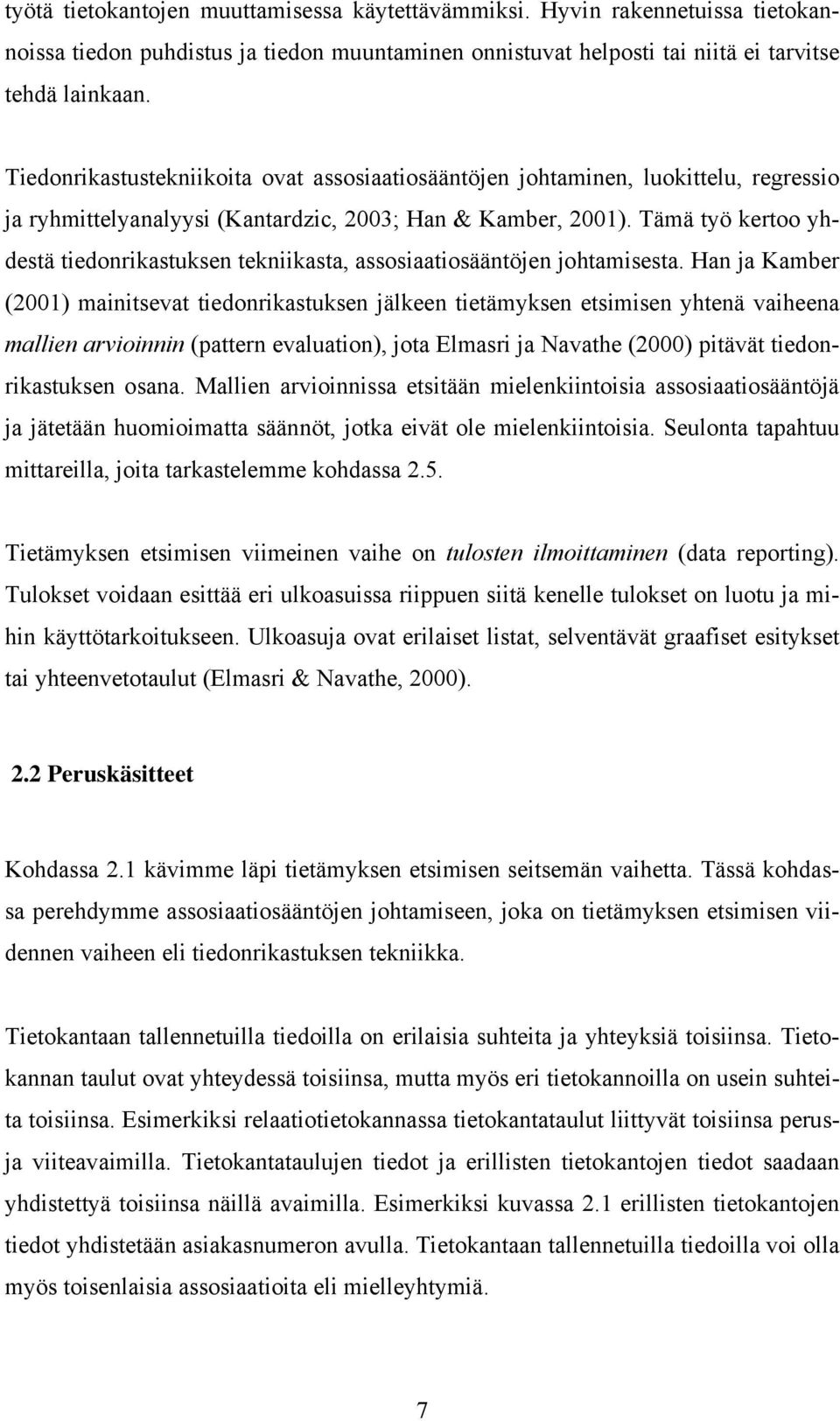 työtä tietokantojen muuttamisessa käytettävämmiksi. Hyvin rakennetuissa tietokannoissa tiedon puhdistus ja tiedon muuntaminen onnistuvat helposti tai niitä ei tarvitse tehdä lainkaan.

Tiedonrikastustekniikoita ovat assosiaatiosääntöjen johtaminen, luokittelu, regressio ja ryhmittelyanalyysi (Kantardzic, 2003; Han & Kamber, 2001). Tämä työ kertoo yhdestä tiedonrikastuksen tekniikasta, assosiaatiosääntöjen johtamisesta. Han ja Kamber (2001) mainitsevat tiedonrikastuksen jälkeen tietämyksen etsimisen yhtenä vaiheena mallien arvioinnin (pattern evaluation), jota Elmasri ja Navathe (2000) pitävät tiedonrikastuksen osana. Mallien arvioinnissa etsitään mielenkiintoisia assosiaatiosääntöjä ja jätetään huomioimatta säännöt, jotka eivät ole mielenkiintoisia. Seulonta tapahtuu mittareilla, joita tarkastelemme kohdassa 2.5.

Tietämyksen etsimisen viimeinen vaihe on tulosten ilmoittaminen (data reporting). Tulokset voidaan esittää eri ulkoasuissa riippuen siitä kenelle tulokset on luotu ja mihin käyttötarkoitukseen. Ulkoasuja ovat erilaiset listat, selventävät graafiset esitykset tai yhteenvetotaulut (Elmasri & Navathe, 2000).

2.2 Peruskäsitteet

Kohdassa 2.1 kävimme läpi tietämyksen etsimisen seitsemän vaihetta. Tässä kohdassa perehdymme assosiaatiosääntöjen johtamiseen, joka on tietämyksen etsimisen viidennen vaiheen eli tiedonrikastuksen tekniikka.

Tietokantaan tallennetuilla tiedoilla on erilaisia suhteita ja yhteyksiä toisiinsa. Tietokannan taulut ovat yhteydessä toisiinsa, mutta myös eri tietokannoilla on usein suhteita toisiinsa. Esimerkiksi relaatiotietokannassa tietokantataulut liittyvät toisiinsa perus- ja viiteavaimilla. Tietokantataulujen tiedot ja erillisten tietokantojen tiedot saadaan yhdistettyä toisiinsa näillä avaimilla. Esimerkiksi kuvassa 2.1 erillisten tietokantojen tiedot yhdistetään asiakasnumeron avulla. Tietokantaan tallennetuilla tiedoilla voi olla myös toisenlaisia assosiaatioita eli mielleyhtymiä.

7